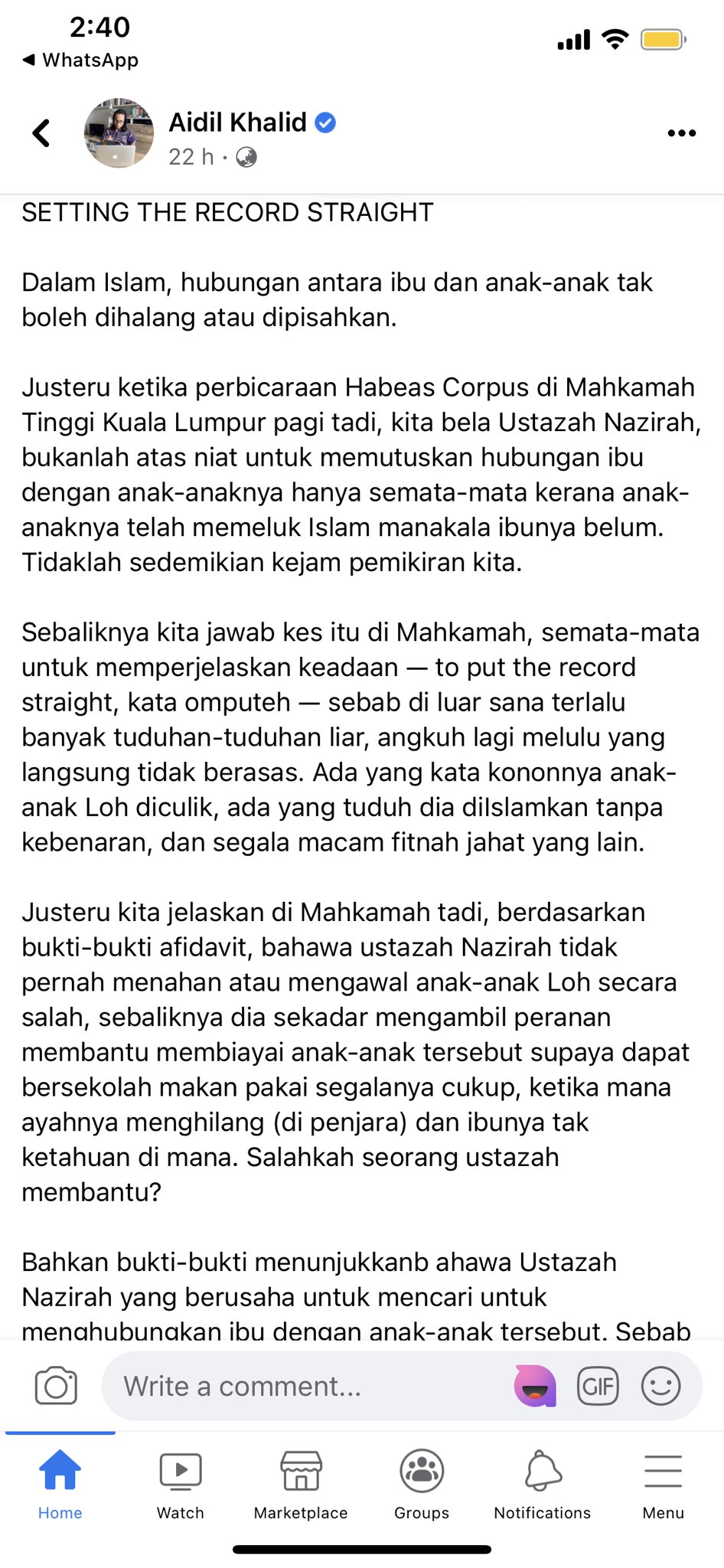 2:40
◀ WhatsApp

Aidil Khalid
22 h ·

SETTING THE RECORD STRAIGHT

Dalam Islam, hubungan antara ibu dan anak-anak tak boleh dihalang atau dipisahkan.

Justeru ketika perbicaraan Habeas Corpus di Mahkamah Tinggi Kuala Lumpur pagi tadi, kita bela Ustazah Nazirah, bukanlah atas niat untuk memutuskan hubungan ibu dengan anak-anaknya hanya semata-mata kerana anak-anaknya telah memeluk Islam manakala ibunya belum. Tidaklah sedemikian kejam pemikiran kita.

Sebaliknya kita jawab kes itu di Mahkamah, semata-mata untuk memperjelaskan keadaan — to put the record straight, kata omputeh — sebab di luar sana terlalu banyak tuduhan-tuduhan liar, angkuh lagi melulu yang langsung tidak berasas. Ada yang kata kononnya anak-anak Loh diculik, ada yang tuduh dia diIslamkan tanpa kebenaran, dan segala macam fitnah jahat yang lain.

Justeru kita jelaskan di Mahkamah tadi, berdasarkan bukti-bukti afidavit, bahawa ustazah Nazirah tidak pernah menahan atau mengawal anak-anak Loh secara salah, sebaliknya dia sekadar mengambil peranan membantu membiayai anak-anak tersebut supaya dapat bersekolah makan pakai segalanya cukup, ketika mana ayahnya menghilang (di penjara) dan ibunya tak ketahuan di mana. Salahkah seorang ustazah membantu?

Bahkan bukti-bukti menunjukkanb ahawa Ustazah Nazirah yang berusaha untuk mencari untuk menghubungkan ibu dengan anak-anak tersebut. Sebab

Write a comment...
GIF

Home
Watch
Marketplace
Groups
Notifications
Menu